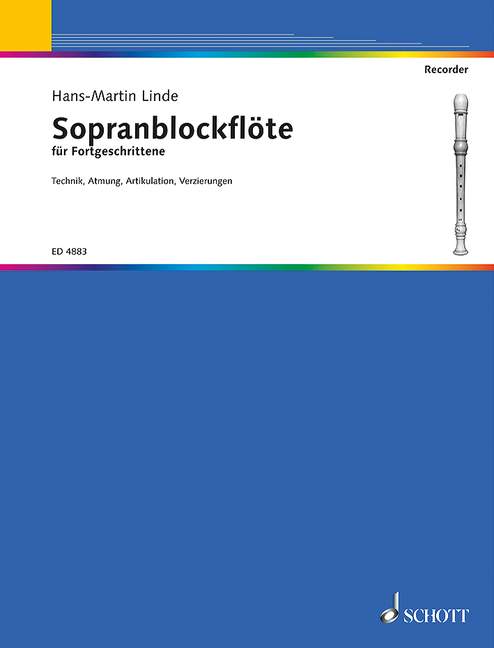 Recorder

Hans-Martin Linde

Sopranblockflöte

für Fortgeschrittene

Technik, Atmung, Artikulation, Verzierungen

ED 4883

SCHOTT